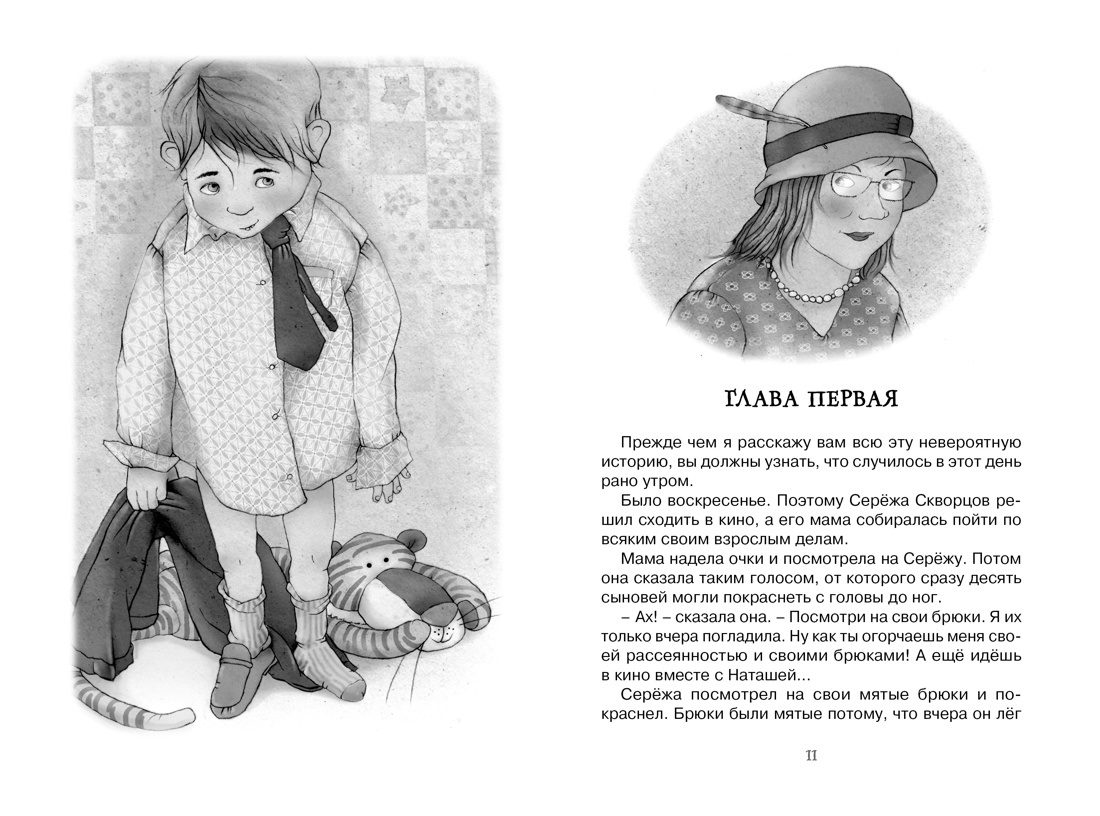 ГЛАВА ПЕРВАЯ

Прежде чем я расскажу вам всю эту невероятную историю, вы должны узнать, что случилось в этот день рано утром.

Было воскресенье. Поэтому Серёжа Скворцов решил сходить в кино, а его мама собиралась пойти по всяким своим взрослым делам.

Мама надела очки и посмотрела на Серёжу. Потом она сказала таким голосом, от которого сразу десять сыновей могли покраснеть с головы до ног.

– Ах! – сказала она. – Посмотри на свои брюки. Я их только вчера погладила. Ну как ты огорчаешь меня своей рассеянностью и своими брюками! А ещё идёшь в кино вместе с Наташей...

Серёжа посмотрел на свои мятые брюки и покраснел. Брюки были мятые потому, что вчера он лёг

11